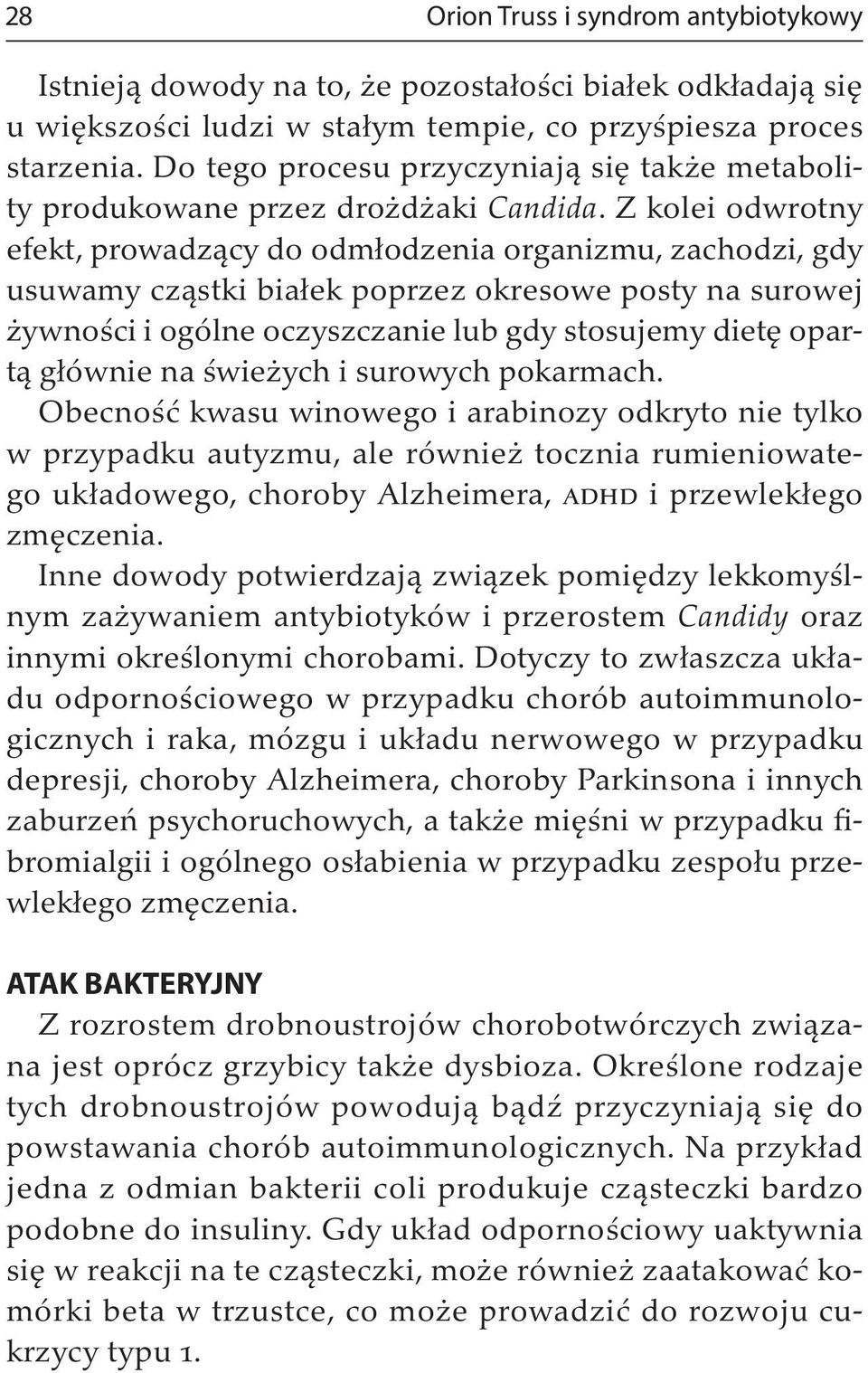 28 Orion Truss i syndrom antybiotykowy

Istnieją dowody na to, że pozostałości białek odkładają się u większości ludzi w stałym tempie, co przyśpiesza proces starzenia. Do tego procesu przyczyniają się także metabolity produkowane przez drożdżaki Candida. Z kolei odwrotny efekt, prowadzący do odmłodzenia organizmu, zachodzi, gdy usuwamy cząstki białek poprzez okresowe posty na surowej żywności i ogólne oczyszczanie lub gdy stosujemy dietę opartą głównie na świeżych i surowych pokarmach.
Obecność kwasu winowego i arabinozy odkryto nie tylko w przypadku autyzmu, ale również tocznia rumieniowatego układowego, choroby Alzheimera, ADHD i przewlekłego zmęczenia.
Inne dowody potwierdzają związek pomiędzy lekkomyślnym zażywaniem antybiotyków i przerostem Candidy oraz innymi określonymi chorobami. Dotyczy to zwłaszcza układu odpornościowego w przypadku chorób autoimmunologicznych i raka, mózgu i układu nerwowego w przypadku depresji, choroby Alzheimera, choroby Parkinsona i innych zaburzeń psychoruchowych, a także mięśni w przypadku fibromialgii i ogólnego osłabienia w przypadku zespołu przewlekłego zmęczenia.

ATAK BAKTERYJNY
Z rozrostem drobnoustrojów chorobotwórczych związana jest oprócz grzybicy także dysbioza. Określone rodzaje tych drobnoustrojów powodują bądź przyczyniają się do powstawania chorób autoimmunologicznych. Na przykład jedna z odmian bakterii coli produkuje cząsteczki bardzo podobne do insuliny. Gdy układ odpornościowy uaktywnia się w reakcji na te cząsteczki, może również zaatakować komórki beta w trzustce, co może prowadzić do rozwoju cukrzycy typu 1.